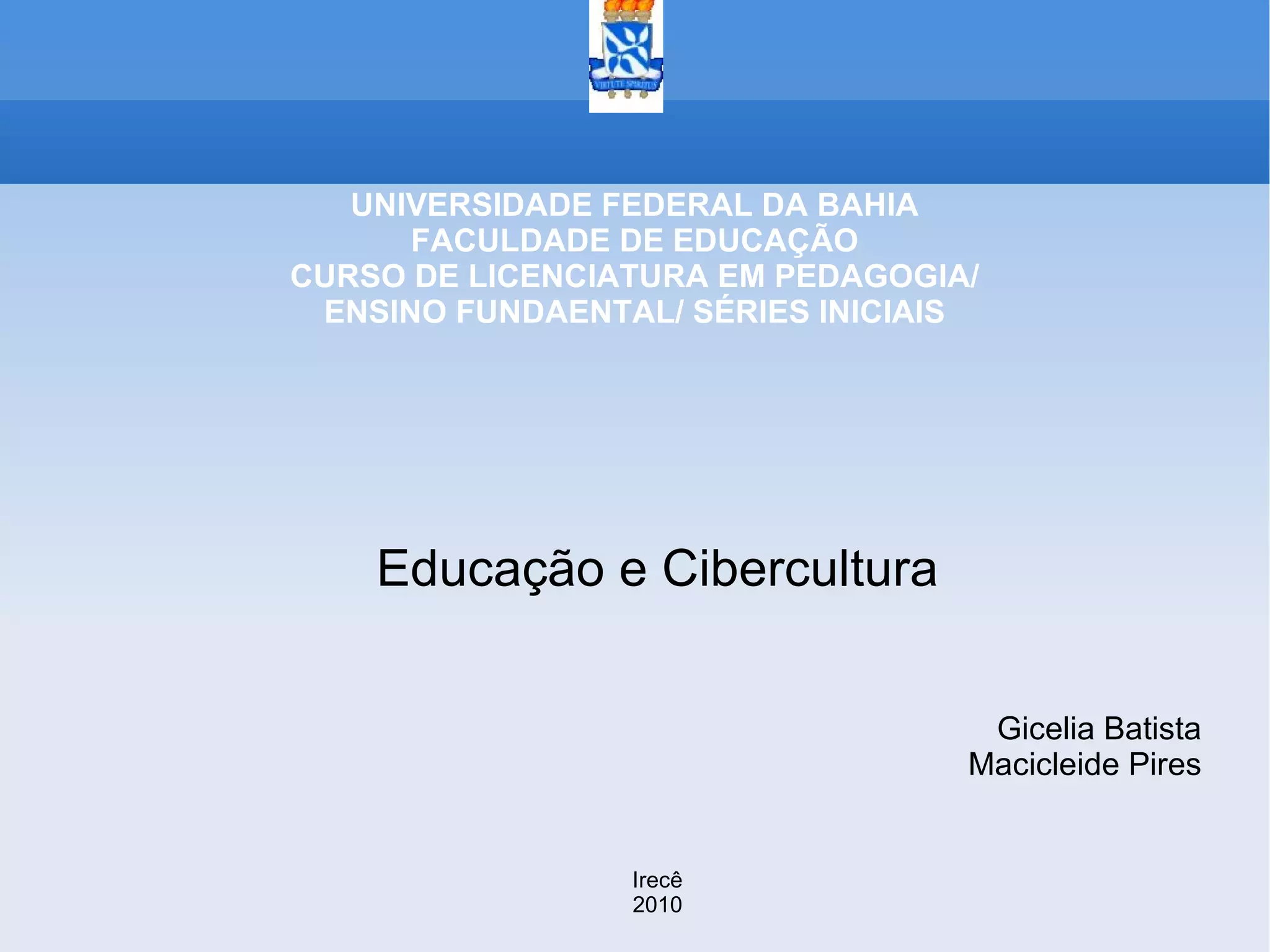 UNIVERSIDADE FEDERAL DA BAHIA
FACULDADE DE EDUCAÇÃO
CURSO DE LICENCIATURA EM PEDAGOGIA/
ENSINO FUNDAENTAL/ SÉRIES INICIAIS

Educação e Cibercultura

Gicelia Batista
Macicleide Pires

Irecê
2010